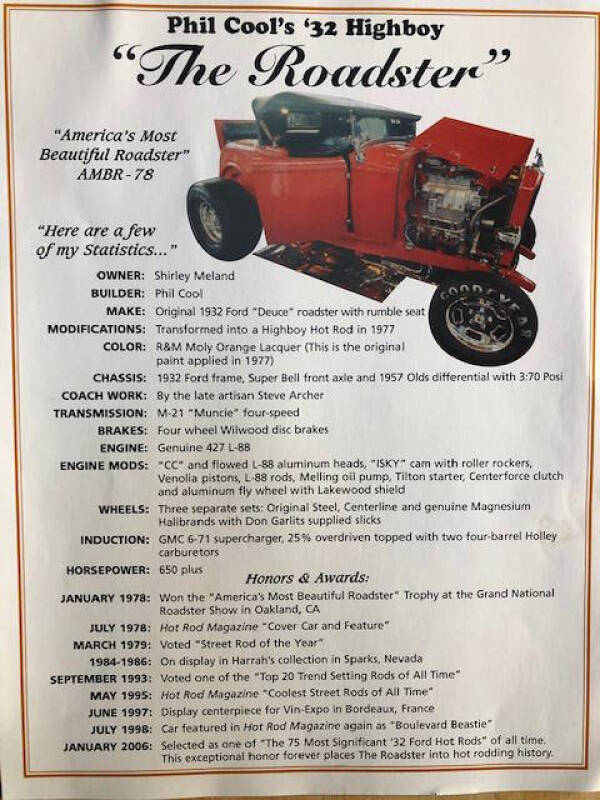 Phil Cool's '32 Highboy
"The Roadster"

"America's Most Beautiful Roadster"
AMBR - 78

"Here are a few of my Statistics..."

OWNER: Shirley Meland
BUILDER: Phil Cool
MAKE: Original 1932 Ford "Deuce" roadster with rumble seat
MODIFICATIONS: Transformed into a Highboy Hot Rod in 1977
COLOR: R&M Moly Orange Lacquer (This is the original paint applied in 1977)
CHASSIS: 1932 Ford frame, Super Bell front axle and 1957 Olds differential with 3:70 Posi
COACH WORK: By the late artisan Steve Archer
TRANSMISSION: M-21 "Muncie" four-speed
BRAKES: Four wheel Wilwood disc brakes
ENGINE: Genuine 427 L-88
ENGINE MODS: "CC" and flowed L-88 aluminum heads, "ISKY" cam with roller rockers, Venolia pistons, L-88 rods, Melling oil pump, Tilton starter, Centerforce clutch and aluminum fly wheel with Lakewood shield
WHEELS: Three separate sets: Original Steel, Centerline and genuine Magnesium Halibrands with Don Garlits supplied slicks
INDUCTION: GMC 6-71 supercharger, 25% overdriven topped with two four-barrel Holley carburetors
HORSEPOWER: 650 plus

Honors & Awards:
JANUARY 1978: Won the "America's Most Beautiful Roadster" Trophy at the Grand National Roadster Show in Oakland, CA
JULY 1978: Hot Rod Magazine "Cover Car and Feature"
MARCH 1979: Voted "Street Rod of the Year"
1984-1986: On display in Harrah's collection in Sparks, Nevada
SEPTEMBER 1993: Voted one of the "Top 20 Trend Setting Rods of All Time"
MAY 1995: Hot Rod Magazine "Coolest Street Rods of All Time"
JUNE 1997: Display centerpiece for Vin-Expo in Bordeaux, France
JULY 1998: Car featured in Hot Rod Magazine again as "Boulevard Beastie"
JANUARY 2006: Selected as one of "The 75 Most Significant '32 Ford Hot Rods" of all time. This exceptional honor forever places The Roadster into hot rodding history.